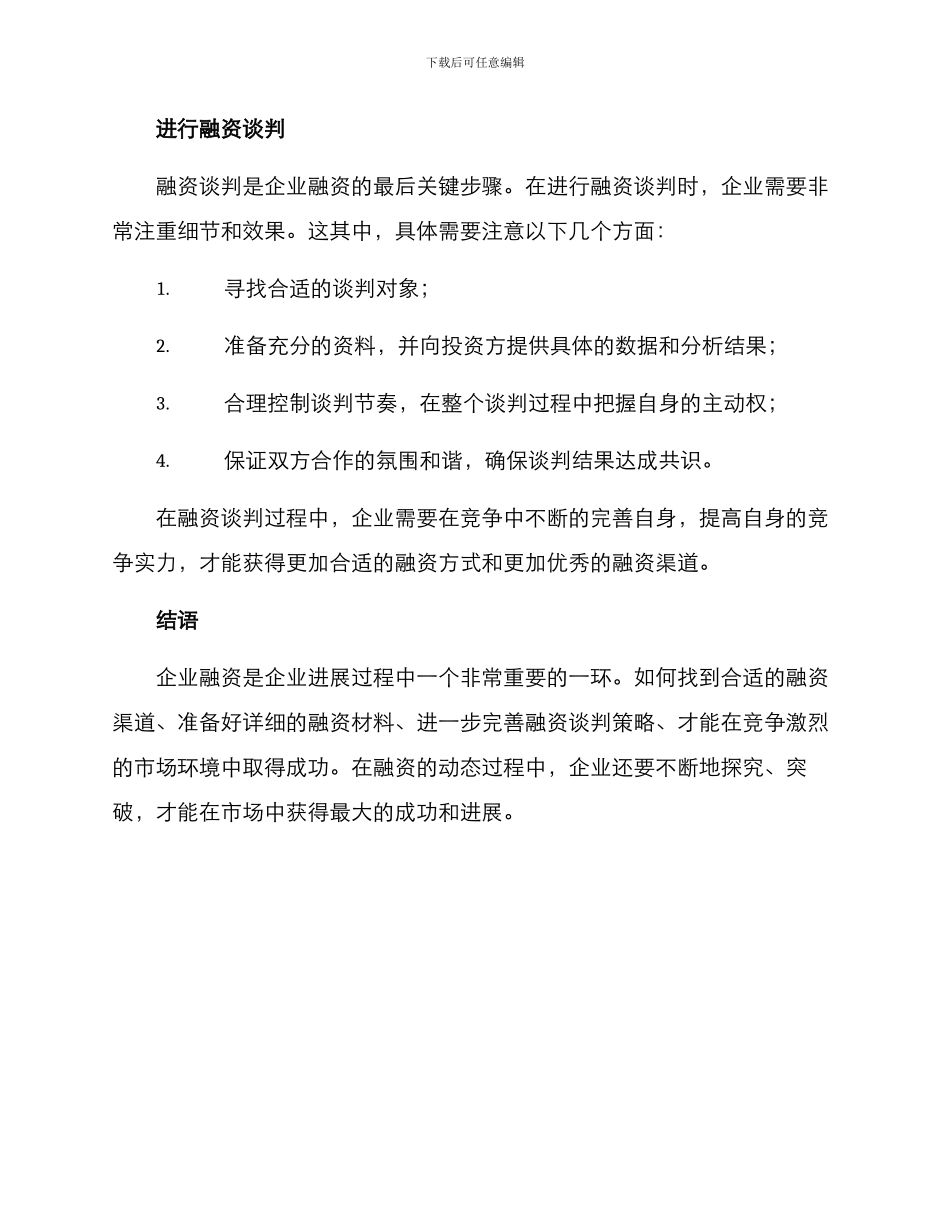 下载后可任意编辑

进行融资谈判

融资谈判是企业融资的最后关键步骤。在进行融资谈判时，企业需要非常注重细节和效果。这其中，具体需要注意以下几个方面：

1. 寻找合适的谈判对象；

2. 准备充分的资料，并向投资方提供具体的数据和分析结果；

3. 合理控制谈判节奏，在整个谈判过程中把握自身的主动权；

4. 保证双方合作的氛围和谐，确保谈判结果达成共识。

在融资谈判过程中，企业需要在竞争中不断的完善自身，提高自身的竞争实力，才能获得更加合适的融资方式和更加优秀的融资渠道。

结语

企业融资是企业进展过程中一个非常重要的一环。如何找到合适的融资渠道、准备好详细的融资材料、进一步完善融资谈判策略、才能在竞争激烈的市场环境中取得成功。在融资的动态过程中，企业还要不断地探究、突破，才能在市场中获得最大的成功和进展。